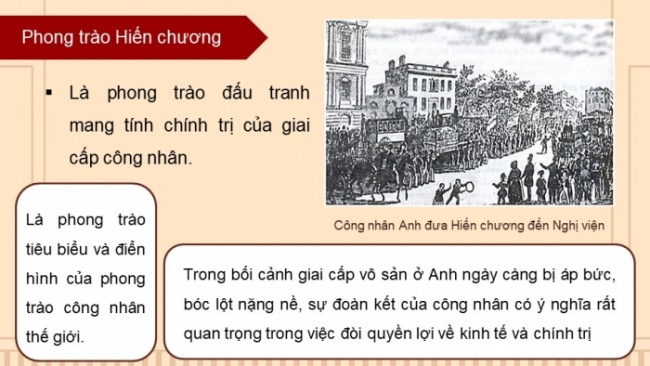 Phong trào Hiến chương

▪ Là phong trào đấu tranh mang tính chính trị của giai cấp công nhân.

Công nhân Anh đưa Hiến chương đến Nghị viện

Là phong trào tiêu biểu và điển hình của phong trào công nhân thế giới.

Trong bối cảnh giai cấp vô sản ở Anh ngày càng bị áp bức, bóc lột nặng nề, sự đoàn kết của công nhân có ý nghĩa rất quan trọng trong việc đòi quyền lợi về kinh tế và chính trị